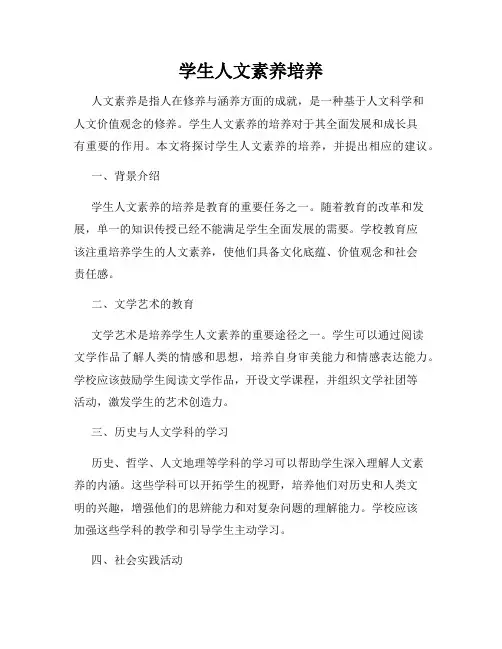 学生人文素养培养

人文素养是指人在修养与涵养方面的成就，是一种基于人文科学和人文价值观念的修养。学生人文素养的培养对于其全面发展和成长具有重要的作用。本文将探讨学生人文素养的培养，并提出相应的建议。

一、背景介绍

学生人文素养的培养是教育的重要任务之一。随着教育的改革和发展，单一的知识传授已经不能满足学生全面发展的需要。学校教育应该注重培养学生的人文素养，使他们具备文化底蕴、价值观念和社会责任感。

二、文学艺术的教育

文学艺术是培养学生人文素养的重要途径之一。学生可以通过阅读文学作品了解人类的情感和思想，培养自身审美能力和情感表达能力。学校应该鼓励学生阅读文学作品，开设文学课程，并组织文学社团等活动，激发学生的艺术创造力。

三、历史与人文学科的学习

历史、哲学、人文地理等学科的学习可以帮助学生深入理解人文素养的内涵。这些学科可以开拓学生的视野，培养他们对历史和人类文明的兴趣，增强他们的思辨能力和对复杂问题的理解能力。学校应该加强这些学科的教学和引导学生主动学习。

四、社会实践活动